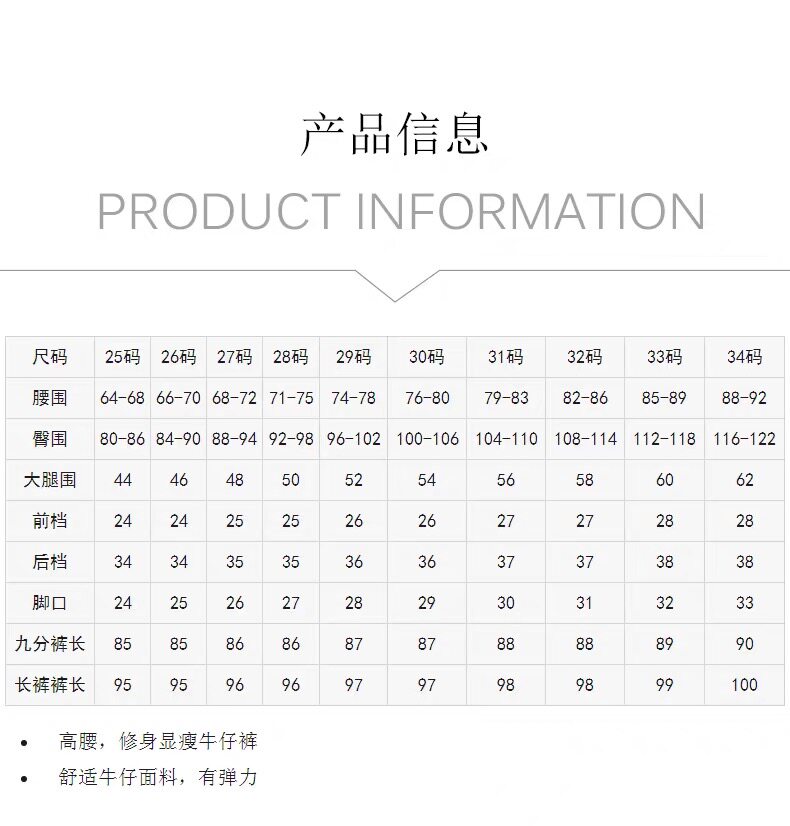 产品信息

PRODUCT INFORMATION

| 尺码 | 25码 | 26码 | 27码 | 28码 | 29码 | 30码 | 31码 | 32码 | 33码 | 34码 |
|---|---|---|---|---|---|---|---|---|---|---|
| 腰围 | 64-68 | 66-70 | 68-72 | 71-75 | 74-78 | 76-80 | 79-83 | 82-86 | 85-89 | 88-92 |
| 臀围 | 80-86 | 84-90 | 88-94 | 92-98 | 96-102 | 100-106 | 104-110 | 108-114 | 112-118 | 116-122 |
| 大腿围 | 44 | 46 | 48 | 50 | 52 | 54 | 56 | 58 | 60 | 62 |
| 前档 | 24 | 24 | 25 | 25 | 26 | 26 | 27 | 27 | 28 | 28 |
| 后档 | 34 | 34 | 35 | 35 | 36 | 36 | 37 | 37 | 38 | 38 |
| 脚口 | 24 | 25 | 26 | 27 | 28 | 29 | 30 | 31 | 32 | 33 |
| 九分裤长 | 85 | 85 | 86 | 86 | 87 | 87 | 88 | 88 | 89 | 90 |
| 长裤裤长 | 95 | 95 | 96 | 96 | 97 | 97 | 98 | 98 | 99 | 100 |

• 高腰，修身显瘦牛仔裤
• 舒适牛仔面料，有弹力